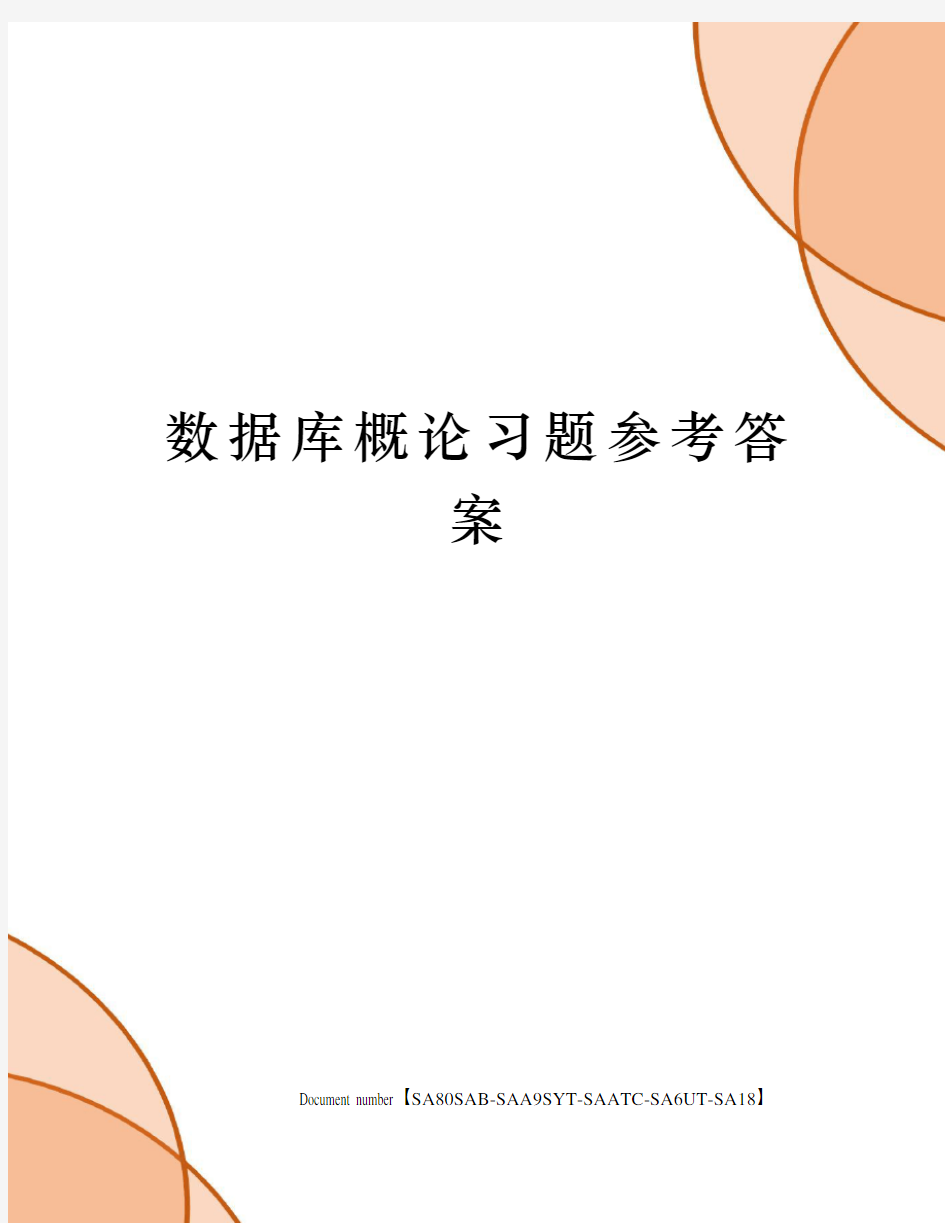 数据库概论习题参考答案

Document number【SA80SAB-SAA9SYT-SAATC-SA6UT-SA18】